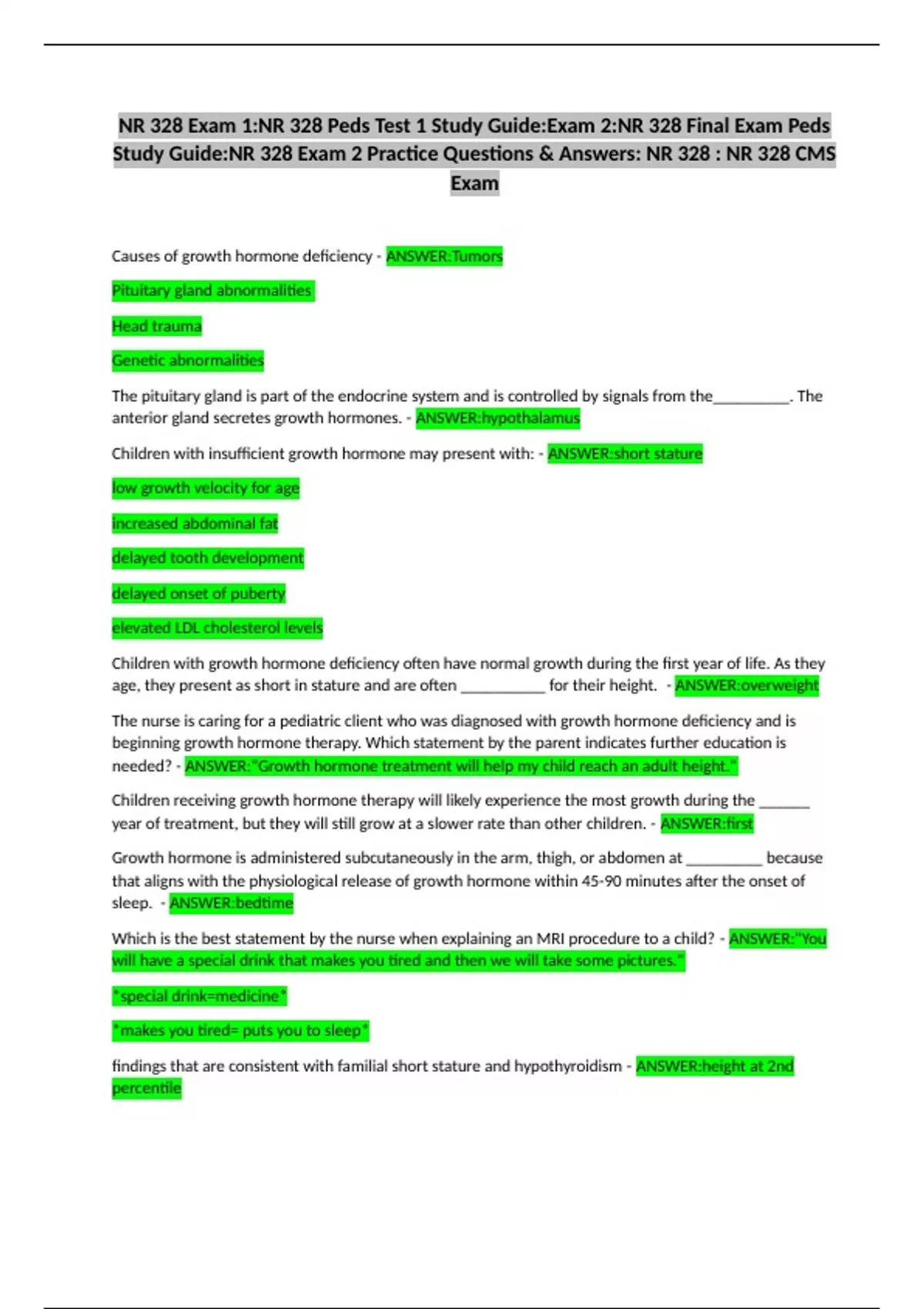 NR 328 Exam 1:NR 328 Peds Test 1 Study Guide:Exam 2:NR 328 Final Exam Peds Study Guide:NR 328 Exam 2 Practice Questions & Answers: NR 328 : NR 328 CMS Exam

Causes of growth hormone deficiency - ANSWER:Tumors

Pituitary gland abnormalities

Head trauma

Genetic abnormalities

The pituitary gland is part of the endocrine system and is controlled by signals from the__________. The anterior gland secretes growth hormones. - ANSWER:hypothalamus

Children with insufficient growth hormone may present with: - ANSWER:short stature

low growth velocity for age

increased abdominal fat

delayed tooth development

delayed onset of puberty

elevated LDL cholesterol levels

Children with growth hormone deficiency often have normal growth during the first year of life. As they age, they present as short in stature and are often ___________ for their height. - ANSWER:overweight

The nurse is caring for a pediatric client who was diagnosed with growth hormone deficiency and is beginning growth hormone therapy. Which statement by the parent indicates further education is needed? - ANSWER:"Growth hormone treatment will help my child reach an adult height."

Children receiving growth hormone therapy will likely experience the most growth during the _______ year of treatment, but they will still grow at a slower rate than other children. - ANSWER:first

Growth hormone is administered subcutaneously in the arm, thigh, or abdomen at __________ because that aligns with the physiological release of growth hormone within 45-90 minutes after the onset of sleep. - ANSWER:bedtime

Which is the best statement by the nurse when explaining an MRI procedure to a child? - ANSWER:"You will have a special drink that makes you tired and then we will take some pictures."

*special drink=medicine*

*makes you tired= puts you to sleep*

findings that are consistent with familial short stature and hypothyroidism - ANSWER:height at 2nd percentile